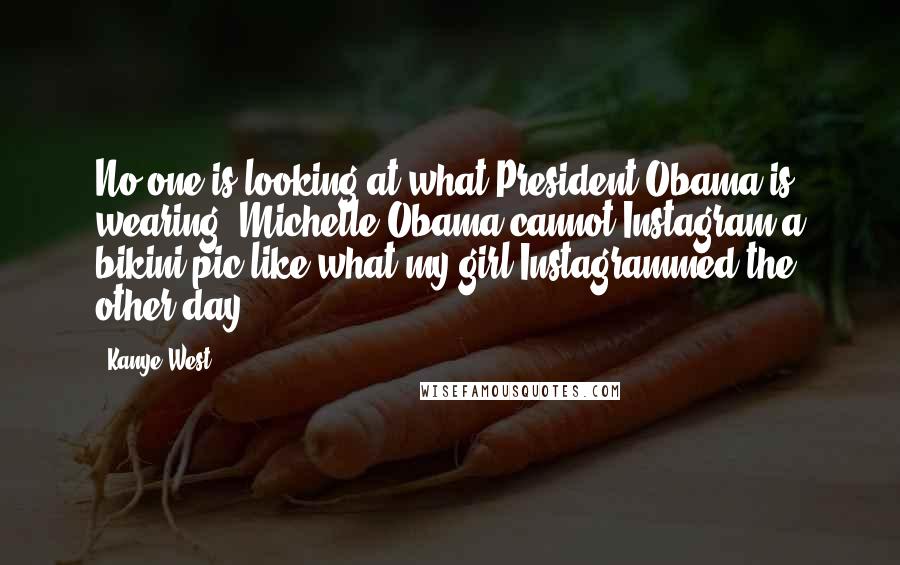 No one is looking at what President Obama is wearing. Michelle Obama cannot Instagram a bikini pic like what my girl Instagrammed the other day.

- Kanye West

WISEFAMOUSQUOTES.COM